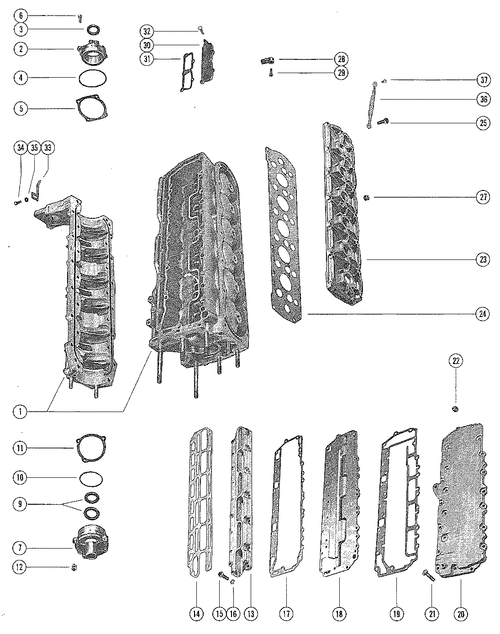 6
3
2
4
5
32
30
31
28
29
37
36
25
34 35 33
27
23
24
22
1
11
10
9
7
12
14
15 16 13
17
18
19
21
20